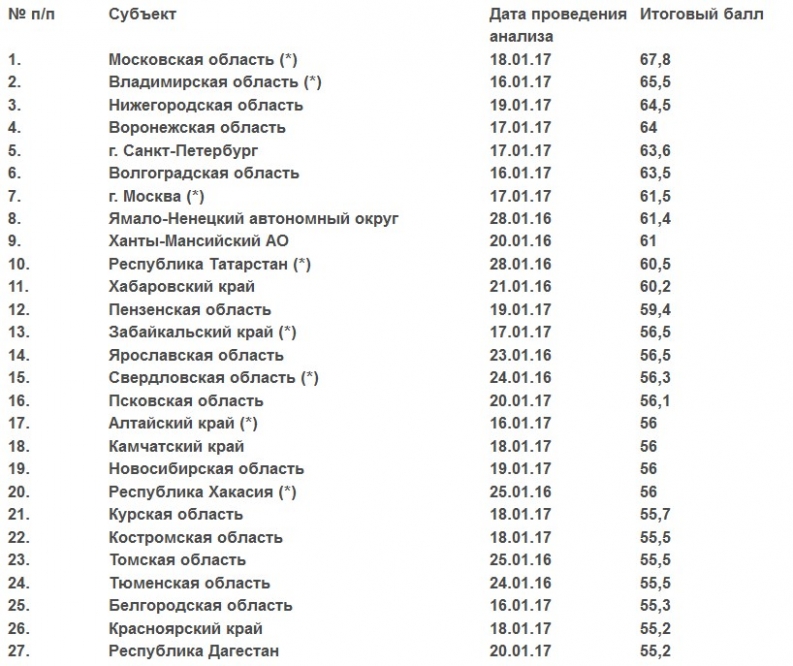 | № п/п | Субъект | Дата проведения анализа | Итоговый балл |
|---|---|---|---|
| 1. | Московская область (*) | 18.01.17 | 67,8 |
| 2. | Владимирская область (*) | 16.01.17 | 65,5 |
| 3. | Нижегородская область | 19.01.17 | 64,5 |
| 4. | Воронежская область | 17.01.17 | 64 |
| 5. | г. Санкт-Петербург | 17.01.17 | 63,6 |
| 6. | Волгоградская область | 16.01.17 | 63,5 |
| 7. | г. Москва (*) | 17.01.17 | 61,5 |
| 8. | Ямало-Ненецкий автономный округ | 28.01.16 | 61,4 |
| 9. | Ханты-Мансийский АО | 20.01.16 | 61 |
| 10. | Республика Татарстан (*) | 28.01.16 | 60,5 |
| 11. | Хабаровский край | 21.01.16 | 60,2 |
| 12. | Пензенская область | 19.01.17 | 59,4 |
| 13. | Забайкальский край (*) | 17.01.17 | 56,5 |
| 14. | Ярославская область | 23.01.16 | 56,5 |
| 15. | Свердловская область (*) | 24.01.16 | 56,3 |
| 16. | Псковская область | 20.01.17 | 56,1 |
| 17. | Алтайский край (*) | 16.01.17 | 56 |
| 18. | Камчатский край | 18.01.17 | 56 |
| 19. | Новосибирская область | 19.01.17 | 56 |
| 20. | Республика Хакасия (*) | 25.01.16 | 56 |
| 21. | Курская область | 18.01.17 | 55,7 |
| 22. | Костромская область | 18.01.17 | 55,5 |
| 23. | Томская область | 25.01.16 | 55,5 |
| 24. | Тюменская область | 24.01.16 | 55,5 |
| 25. | Белгородская область | 16.01.17 | 55,3 |
| 26. | Красноярский край | 18.01.17 | 55,2 |
| 27. | Республика Дагестан | 20.01.17 | 55,2 |